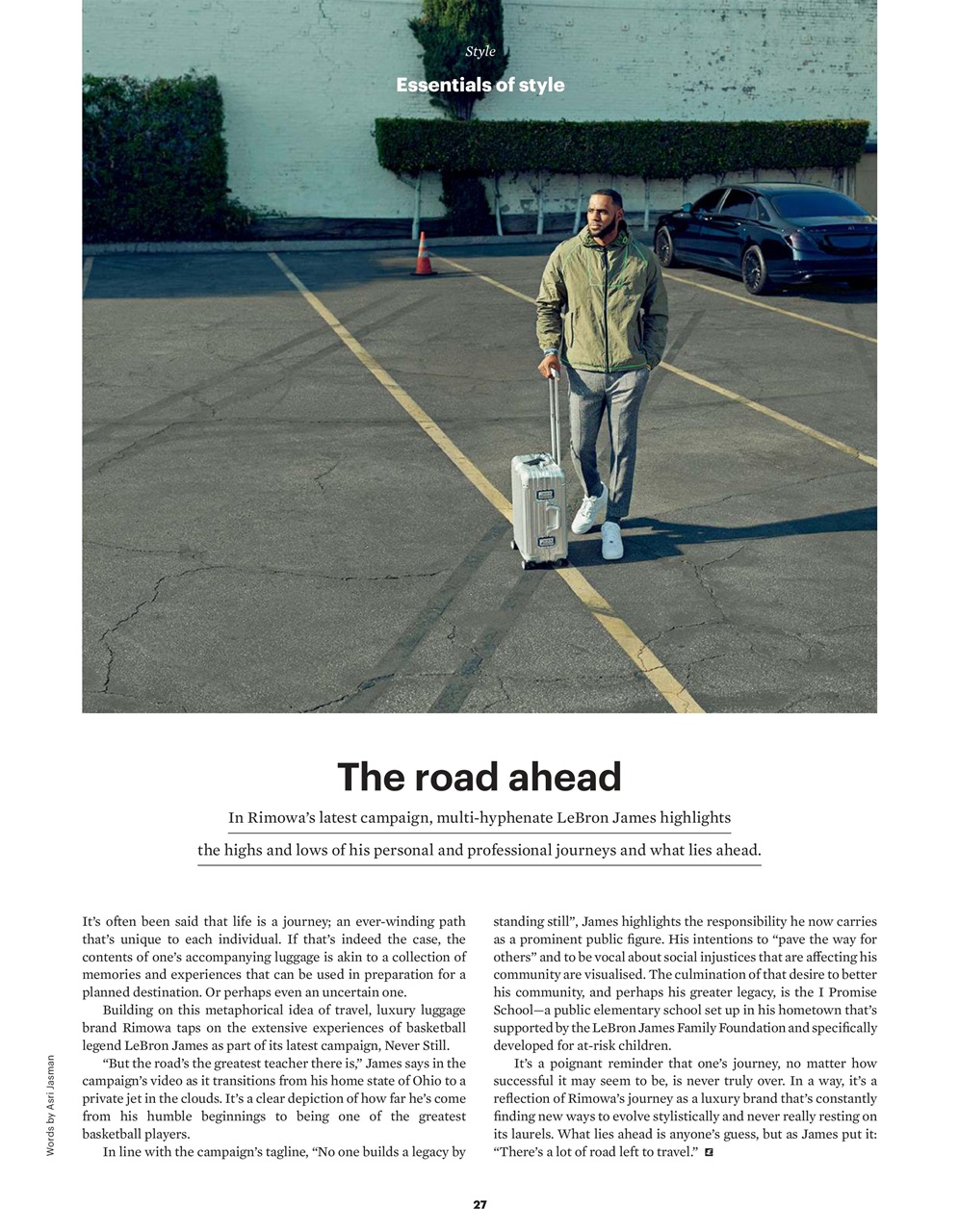 Style

Essentials of style

The road ahead

In Rimowa's latest campaign, multi-hyphenate LeBron James highlights the highs and lows of his personal and professional journeys and what lies ahead.

It's often been said that life is a journey; an ever-winding path that's unique to each individual. If that's indeed the case, the contents of one's accompanying luggage is akin to a collection of memories and experiences that can be used in preparation for a planned destination. Or perhaps even an uncertain one.

Building on this metaphorical idea of travel, luxury luggage brand Rimowa taps on the extensive experiences of basketball legend LeBron James as part of its latest campaign, Never Still.

"But the road's the greatest teacher there is," James says in the campaign's video as it transitions from his home state of Ohio to a private jet in the clouds. It's a clear depiction of how far he's come from his humble beginnings to being one of the greatest basketball players.

In line with the campaign's tagline, "No one builds a legacy by standing still", James highlights the responsibility he now carries as a prominent public figure. His intentions to "pave the way for others" and to be vocal about social injustices that are affecting his community are visualised. The culmination of that desire to better his community, and perhaps his greater legacy, is the I Promise School—a public elementary school set up in his hometown that's supported by the LeBron James Family Foundation and specifically developed for at-risk children.

It's a poignant reminder that one's journey, no matter how successful it may seem to be, is never truly over. In a way, it's a reflection of Rimowa's journey as a luxury brand that's constantly finding new ways to evolve stylistically and never really resting on its laurels. What lies ahead is anyone's guess, but as James put it: "There's a lot of road left to travel."

Words by Asri Jasman

27